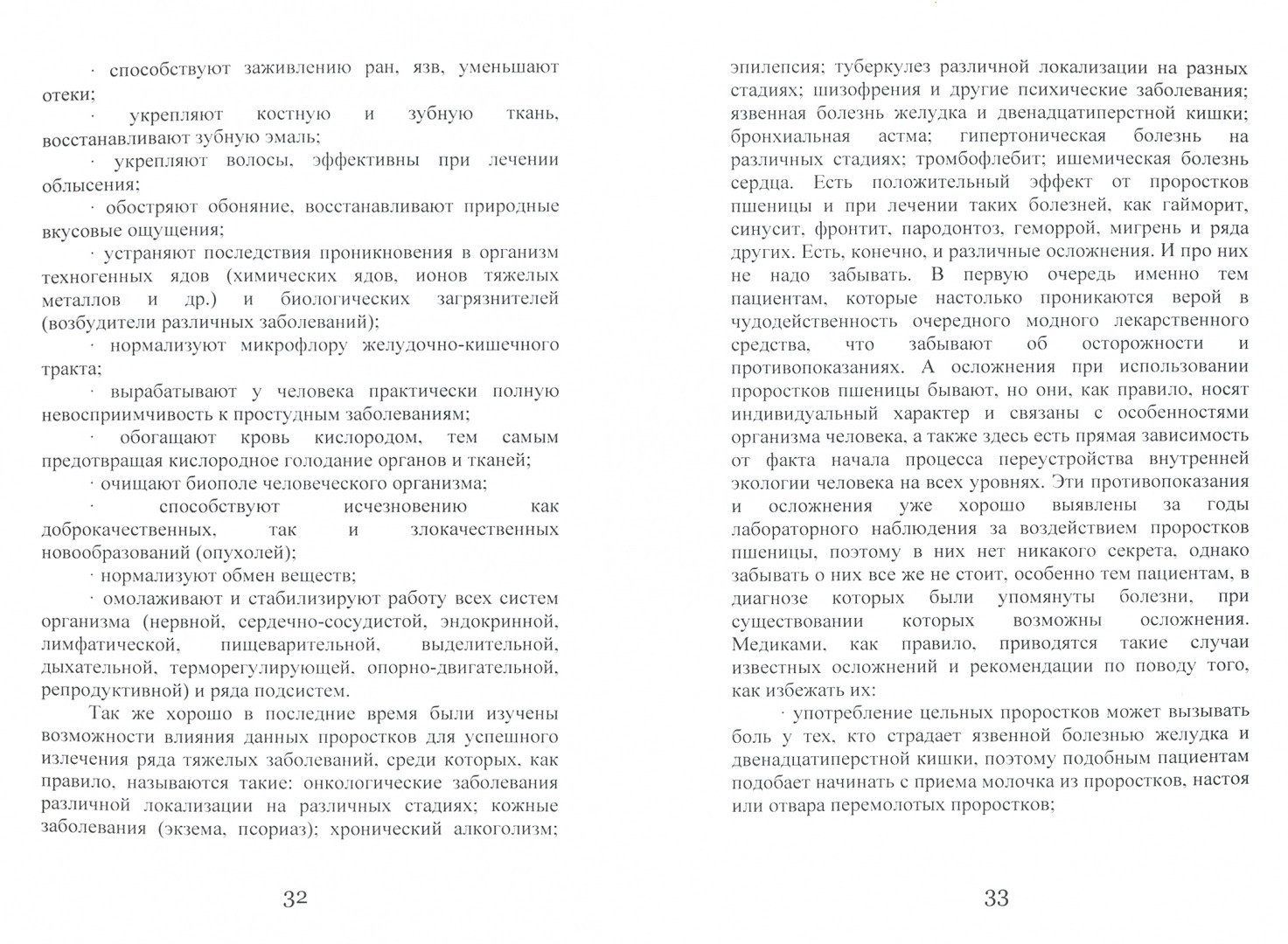 · способствуют заживлению ран, язв, уменьшают отеки;

· укрепляют костную и зубную ткань, восстанавливают зубную эмаль;

· укрепляют волосы, эффективны при лечении облысения;

· обостряют обоняние, восстанавливают природные вкусовые ощущения;

· устраняют последствия проникновения в организм техногенных ядов (химических ядов, ионов тяжелых металлов и др.) и биологических загрязнителей (возбудители различных заболеваний);

· нормализуют микрофлору желудочно-кишечного тракта;

· вырабатывают у человека практически полную невосприимчивость к простудным заболеваниям;

· обогащают кровь кислородом, тем самым предотвращая кислородное голодание органов и тканей;

· очищают биополе человеческого организма;

· способствуют исчезновению как доброкачественных, так и злокачественных новообразований (опухолей);

· нормализуют обмен веществ;

· омолаживают и стабилизируют работу всех систем организма (нервной, сердечно-сосудистой, эндокринной, лимфатической, пищеварительной, выделительной, дыхательной, терморегулирующей, опорно-двигательной, репродуктивной) и ряда подсистем.

Так же хорошо в последние время были изучены возможности влияния данных проростков для успешного излечения ряда тяжелых заболеваний, среди которых, как правило, называются такие: онкологические заболевания различной локализации на различных стадиях; кожные заболевания (экзема, псориаз); хронический алкоголизм;

32

эпилепсия; туберкулез различной локализации на разных стадиях; шизофрения и другие психические заболевания; язвенная болезнь желудка и двенадцатиперстной кишки; бронхиальная астма; гипертоническая болезнь на различных стадиях; тромбофлебит; ишемическая болезнь сердца. Есть положительный эффект от проростков пшеницы и при лечении таких болезней, как гайморит, синусит, фронтит, пародонтоз, геморрой, мигрень и ряда других. Есть, конечно, и различные осложнения. И про них не надо забывать. В первую очередь именно тем пациентам, которые настолько проникаются верой в чудодейственность очередного модного лекарственного средства, что забывают об осторожности и противопоказаниях. А осложнения при использовании проростков пшеницы бывают, но они, как правило, носят индивидуальный характер и связаны с особенностями организма человека, а также здесь есть прямая зависимость от факта начала процесса переустройства внутренней экологии человека на всех уровнях. Эти противопоказания и осложнения уже хорошо выявлены за годы лабораторного наблюдения за воздействием проростков пшеницы, поэтому в них нет никакого секрета, однако забывать о них все же не стоит, особенно тем пациентам, в диагнозе которых были упомянуты болезни, при существовании которых возможны осложнения. Медиками, как правило, приводятся такие случаи известных осложнений и рекомендации по поводу того, как избежать их:

· употребление цельных проростков может вызывать боль у тех, кто страдает язвенной болезнью желудка и двенадцатиперстной кишки, поэтому подобным пациентам подобает начинать с приема молочка из проростков, настоя или отвара перемолотых проростков;

33